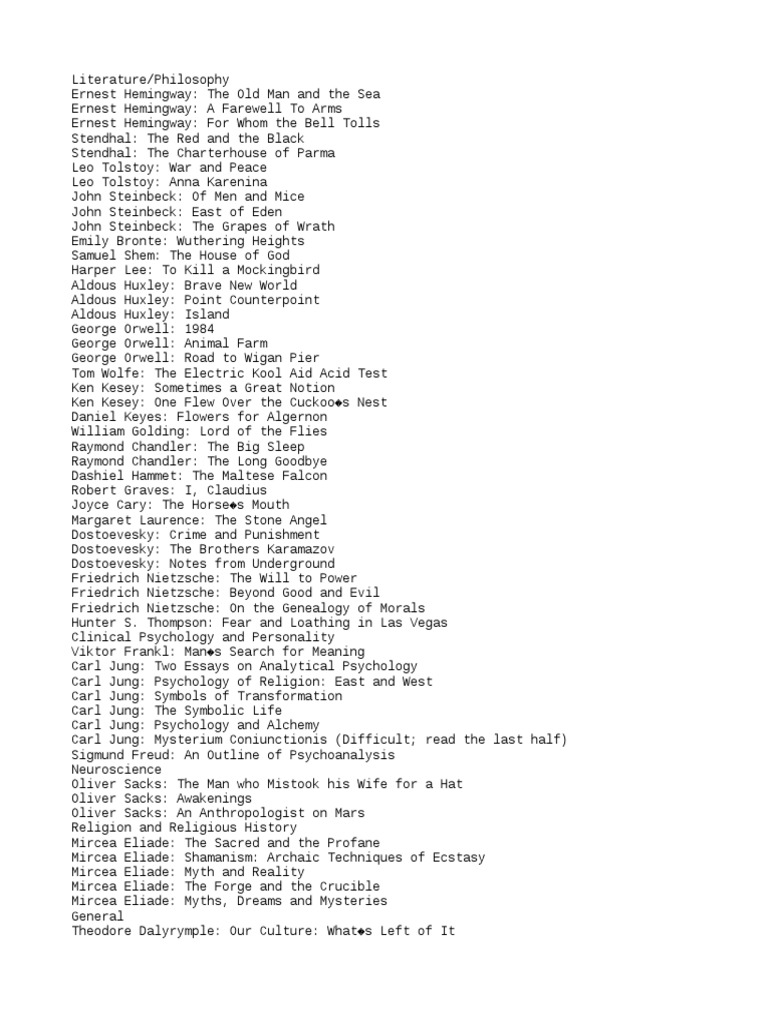 Literature/Philosophy
Ernest Hemingway: The Old Man and the Sea
Ernest Hemingway: A Farewell To Arms
Ernest Hemingway: For Whom the Bell Tolls
Stendhal: The Red and the Black
Stendhal: The Charterhouse of Parma
Leo Tolstoy: War and Peace
Leo Tolstoy: Anna Karenina
John Steinbeck: Of Men and Mice
John Steinbeck: East of Eden
John Steinbeck: The Grapes of Wrath
Emily Bronte: Wuthering Heights
Samuel Shem: The House of God
Harper Lee: To Kill a Mockingbird
Aldous Huxley: Brave New World
Aldous Huxley: Point Counterpoint
Aldous Huxley: Island
George Orwell: 1984
George Orwell: Animal Farm
George Orwell: Road to Wigan Pier
Tom Wolfe: The Electric Kool Aid Acid Test
Ken Kesey: Sometimes a Great Notion
Ken Kesey: One Flew Over the Cuckoo◆s Nest
Daniel Keyes: Flowers for Algernon
William Golding: Lord of the Flies
Raymond Chandler: The Big Sleep
Raymond Chandler: The Long Goodbye
Dashiel Hammet: The Maltese Falcon
Robert Graves: I, Claudius
Joyce Cary: The Horse◆s Mouth
Margaret Laurence: The Stone Angel
Dostoevesky: Crime and Punishment
Dostoevesky: The Brothers Karamazov
Dostoevesky: Notes from Underground
Friedrich Nietzsche: The Will to Power
Friedrich Nietzsche: Beyond Good and Evil
Friedrich Nietzsche: On the Genealogy of Morals
Hunter S. Thompson: Fear and Loathing in Las Vegas
Clinical Psychology and Personality
Viktor Frankl: Man◆s Search for Meaning
Carl Jung: Two Essays on Analytical Psychology
Carl Jung: Psychology of Religion: East and West
Carl Jung: Symbols of Transformation
Carl Jung: The Symbolic Life
Carl Jung: Psychology and Alchemy
Carl Jung: Mysterium Coniunctionis (Difficult; read the last half)
Sigmund Freud: An Outline of Psychoanalysis
Neuroscience
Oliver Sacks: The Man who Mistook his Wife for a Hat
Oliver Sacks: Awakenings
Oliver Sacks: An Anthropologist on Mars
Religion and Religious History
Mircea Eliade: The Sacred and the Profane
Mircea Eliade: Shamanism: Archaic Techniques of Ecstasy
Mircea Eliade: Myth and Reality
Mircea Eliade: The Forge and the Crucible
Mircea Eliade: Myths, Dreams and Mysteries
General
Theodore Dalyrymple: Our Culture: What◆s Left of It